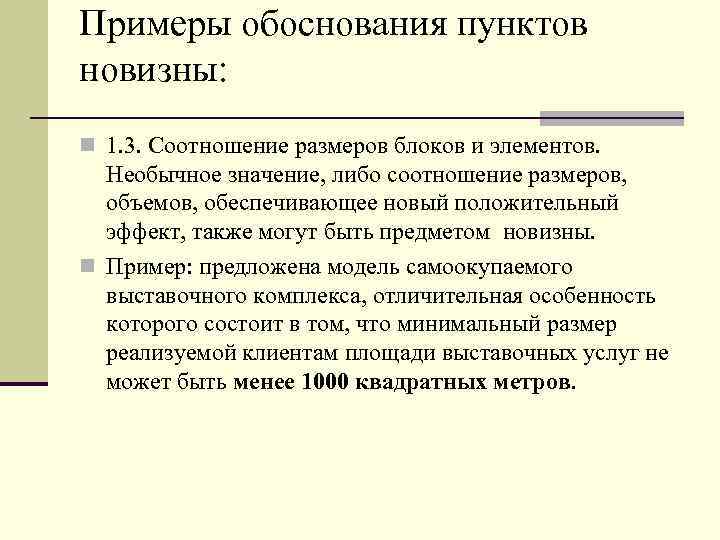 Примеры обоснования пунктов новизны:

1.3. Соотношение размеров блоков и элементов. Необычное значение, либо соотношение размеров, объемов, обеспечивающее новый положительный эффект, также могут быть предметом новизны.

Пример: предложена модель самоокупаемого выставочного комплекса, отличительная особенность которого состоит в том, что минимальный размер реализуемой клиентам площади выставочных услуг не может быть менее 1000 квадратных метров.